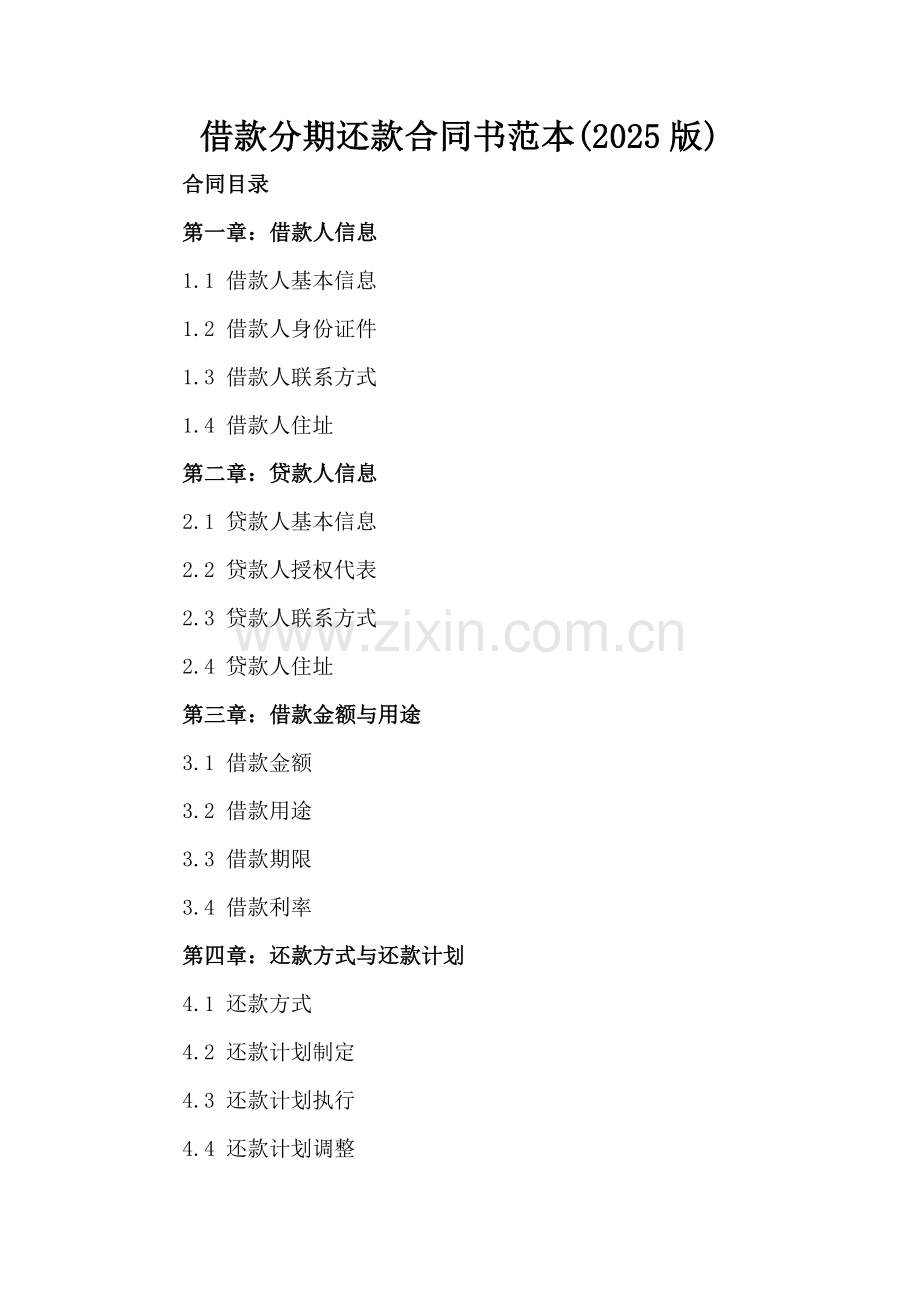 借款分期还款合同书范本(2025版)

合同目录

第一章：借款人信息

1.1 借款人基本信息

1.2 借款人身份证件

1.3 借款人联系方式

1.4 借款人住址

第二章：贷款人信息

2.1 贷款人基本信息

2.2 贷款人授权代表

2.3 贷款人联系方式

2.4 贷款人住址

第三章：借款金额与用途

3.1 借款金额

3.2 借款用途

3.3 借款期限

3.4 借款利率

第四章：还款方式与还款计划

4.1 还款方式

4.2 还款计划制定

4.3 还款计划执行

4.4 还款计划调整

www.zixin.com.cn